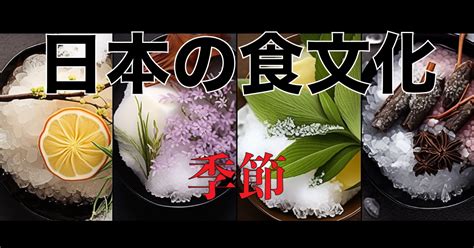 日本の食文化

季節